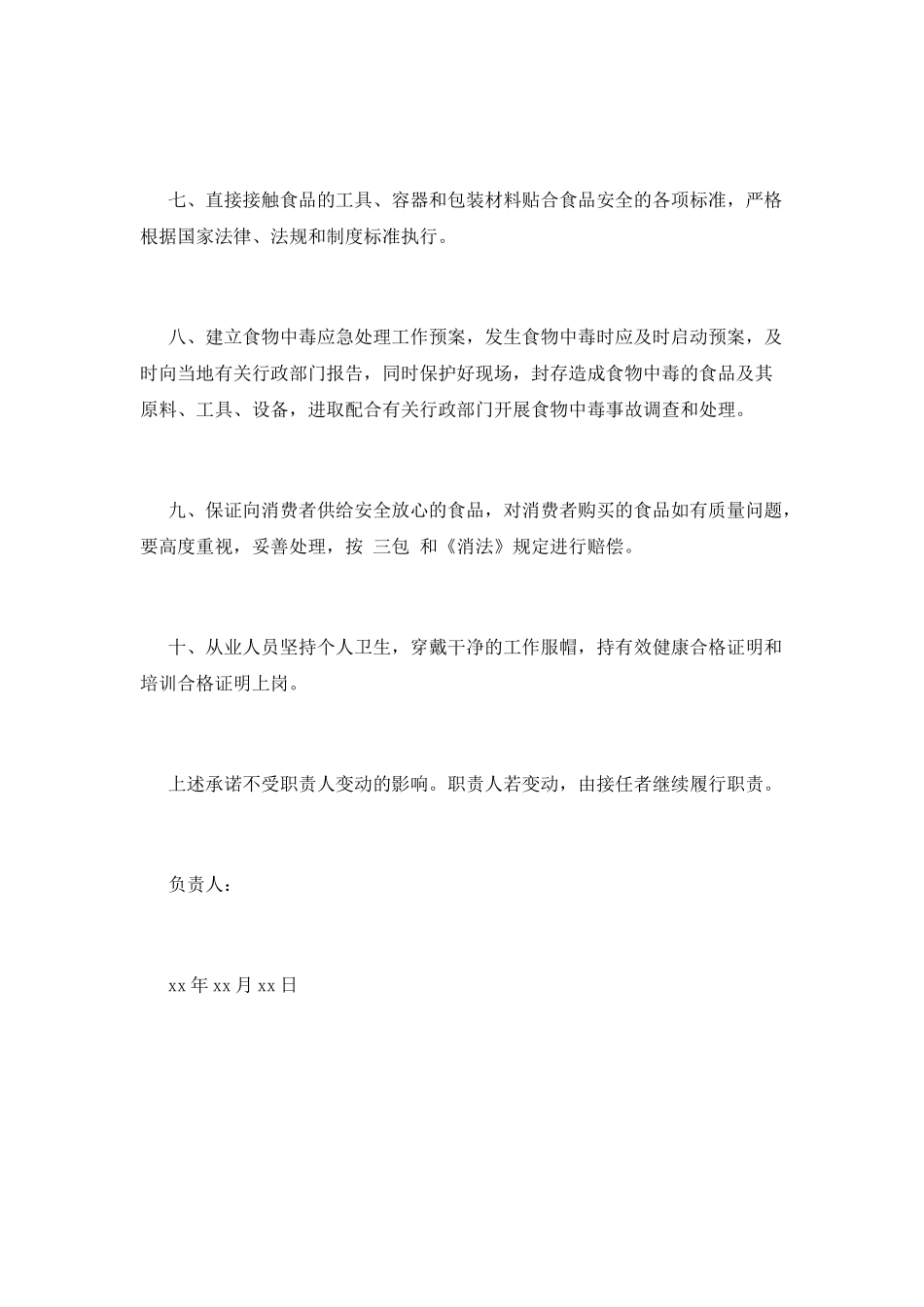 七、直接接触食品的工具、容器和包装材料贴合食品安全的各项标准，严格根据国家法律、法规和制度标准执行。

八、建立食物中毒应急处理工作预案，发生食物中毒时应及时启动预案，及时向当地有关行政部门报告，同时保护好现场，封存造成食物中毒的食品及其原料、工具、设备，进取配合有关行政部门开展食物中毒事故调查和处理。

九、保证向消费者供给安全放心的食品，对消费者购买的食品如有质量问题，要高度重视，妥善处理，按 三包 和《消法》规定进行赔偿。

十、从业人员坚持个人卫生，穿戴干净的工作服帽，持有效健康合格证明和培训合格证明上岗。

上述承诺不受职责人变动的影响。职责人若变动，由接任者继续履行职责。

负责人：

xx年xx月xx日